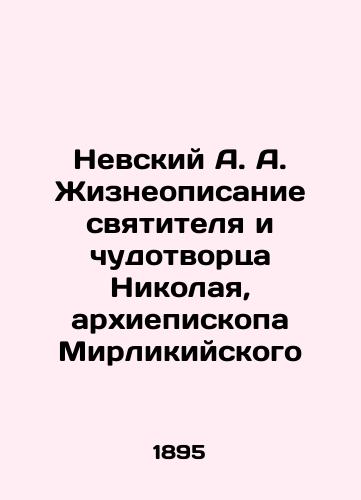 Невский А. А. Жизнеописание святителя и чудотворца Николая, архиепископа Мирликийского

1895